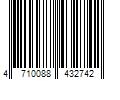 4 710088 432742